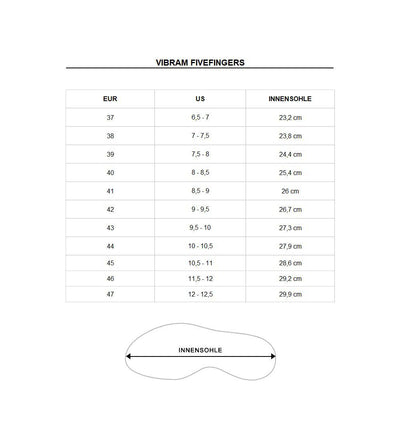 VIBRAM FIVEFINGERS

| EUR | US | INNENSOHLE |
|---|---|---|
| 37 | 6,5 - 7 | 23,2 cm |
| 38 | 7 - 7,5 | 23,8 cm |
| 39 | 7,5 - 8 | 24,4 cm |
| 40 | 8 - 8,5 | 25,4 cm |
| 41 | 8,5 - 9 | 26 cm |
| 42 | 9 - 9,5 | 26,7 cm |
| 43 | 9,5 - 10 | 27,3 cm |
| 44 | 10 - 10,5 | 27,9 cm |
| 45 | 10,5 - 11 | 28,6 cm |
| 46 | 11,5 - 12 | 29,2 cm |
| 47 | 12 - 12,5 | 29,9 cm |

INNENSOHLE